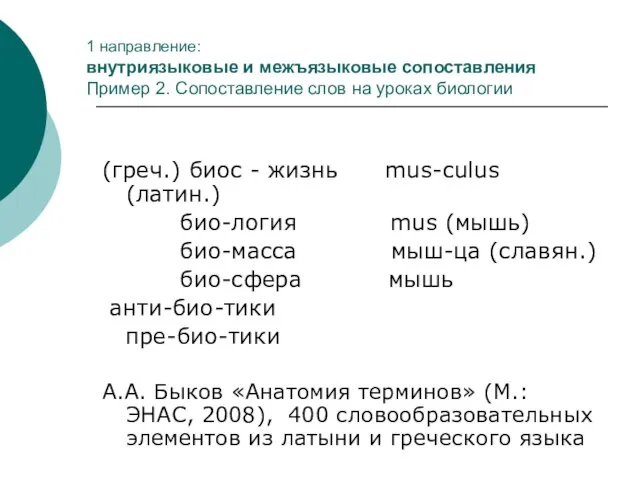 1 направление:
внутриязыковые и межъязыковые сопоставления
Пример 2. Сопоставление слов на уроках биологии

(греч.) биос - жизнь mus-culus (латин.)
био-логия mus (мышь)
био-масса мыш-ца (славян.)
био-сфера мышь
анти-био-тики
пре-био-тики

А.А. Быков «Анатомия терминов» (М.: ЭНАС, 2008), 400 словообразовательных элементов из латыни и греческого языка